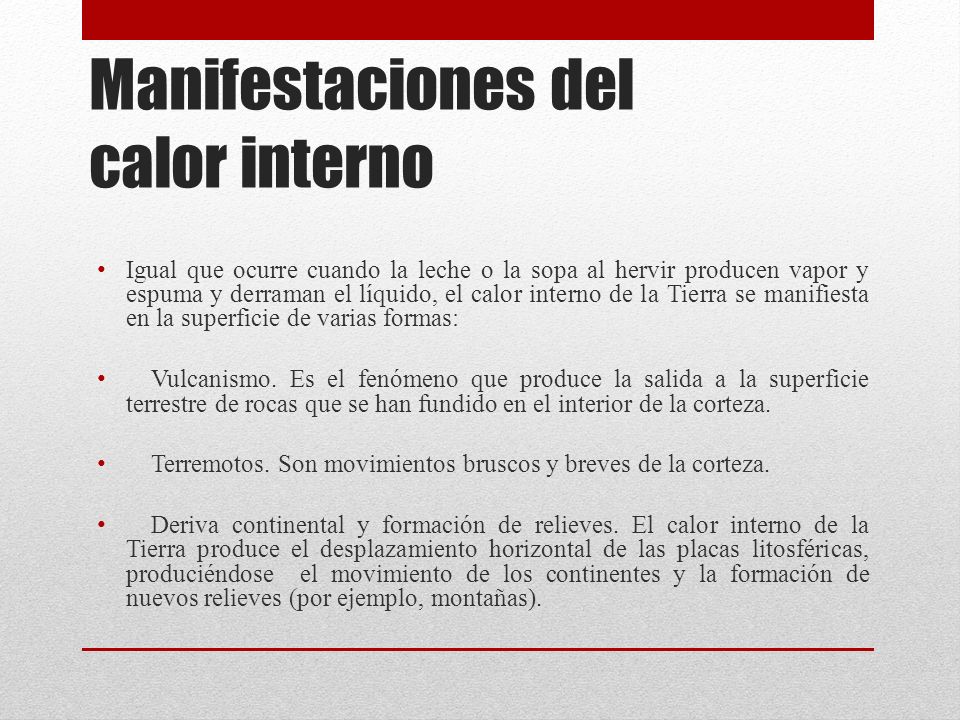 Manifestaciones del calor interno

• Igual que ocurre cuando la leche o la sopa al hervir producen vapor y espuma y derraman el líquido, el calor interno de la Tierra se manifiesta en la superficie de varias formas:

• Vulcanismo. Es el fenómeno que produce la salida a la superficie terrestre de rocas que se han fundido en el interior de la corteza.

• Terremotos. Son movimientos bruscos y breves de la corteza.

• Deriva continental y formación de relieves. El calor interno de la Tierra produce el desplazamiento horizontal de las placas litosféricas, produciéndose el movimiento de los continentes y la formación de nuevos relieves (por ejemplo, montañas).